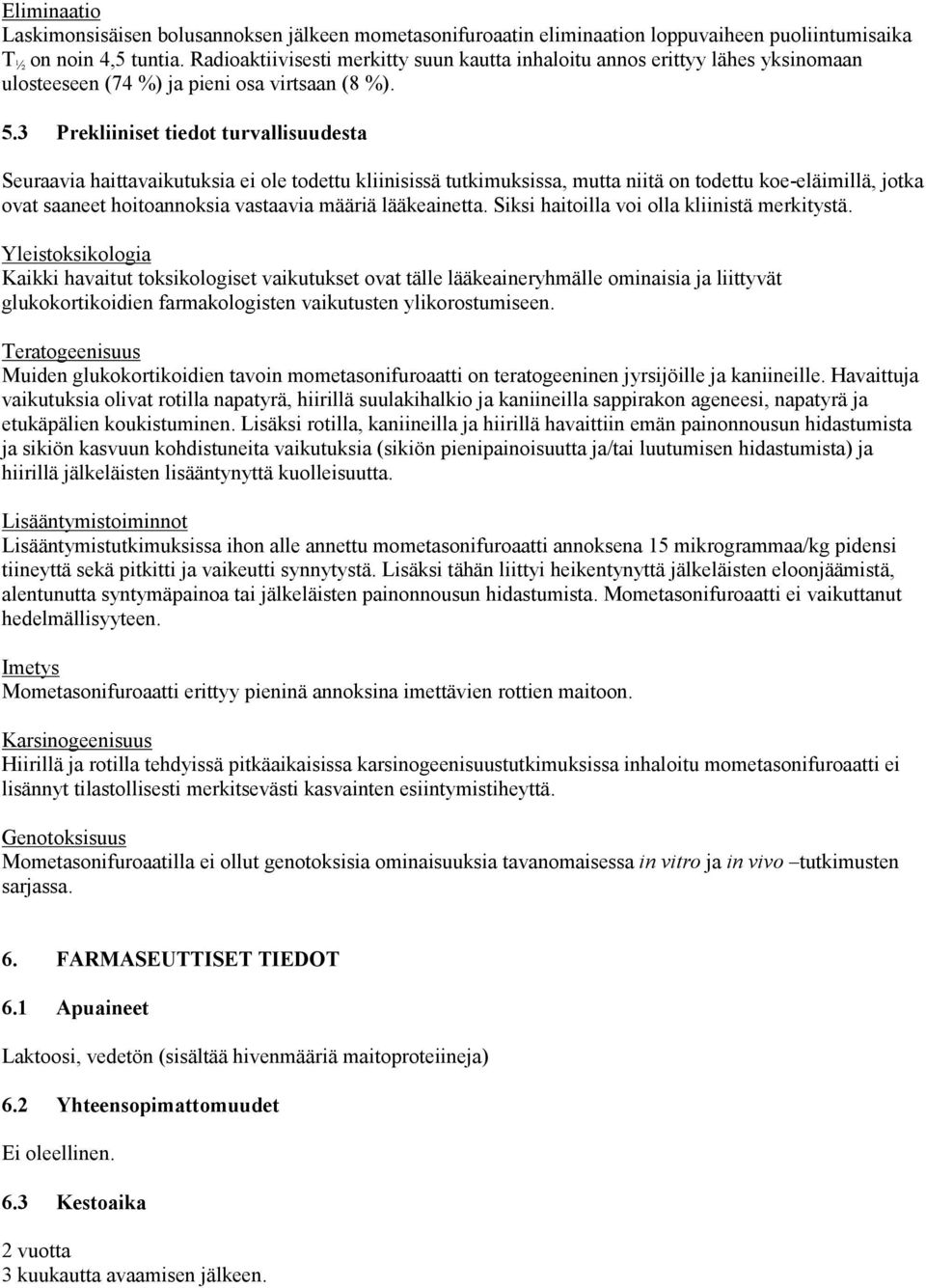 Eliminaatio
Laskimonsisäisen bolusannoksen jälkeen mometasonifuroaatin eliminaation loppuvaiheen puoliintumisaika $T_{½}$ on noin 4,5 tuntia. Radioaktiivisesti merkitty suun kautta inhaloitu annos erittyy lähes yksinomaan ulosteeseen (74 %) ja pieni osa virtsaan (8 %).

5.3 Prekliiniset tiedot turvallisuudesta

Seuraavia haittavaikutuksia ei ole todettu kliinisissä tutkimuksissa, mutta niitä on todettu koe-eläimillä, jotka ovat saaneet hoitoannoksia vastaavia määriä lääkeainetta. Siksi haitoilla voi olla kliinistä merkitystä.

Yleistoksikologia
Kaikki havaitut toksikologiset vaikutukset ovat tälle lääkeaineryhmälle ominaisia ja liittyvät glukokortikoidien farmakologisten vaikutusten ylikorostumiseen.

Teratogeenisuus
Muiden glukokortikoidien tavoin mometasonifuroaatti on teratogeeninen jyrsijöille ja kaniineille. Havaittuja vaikutuksia olivat rotilla napatyrä, hiirillä suulakihalkio ja kaniineilla sappirakon ageneesi, napatyrä ja etukäpälien koukistuminen. Lisäksi rotilla, kaniineilla ja hiirillä havaittiin emän painonnousun hidastumista ja sikiön kasvuun kohdistuneita vaikutuksia (sikiön pienipainoisuutta ja/tai luutumisen hidastumista) ja hiirillä jälkeläisten lisääntynyttä kuolleisuutta.

Lisääntymistoiminnot
Lisääntymistutkimuksissa ihon alle annettu mometasonifuroaatti annoksena 15 mikrogrammaa/kg pidensi tiineyttä sekä pitkitti ja vaikeutti synnytystä. Lisäksi tähän liittyi heikentynyttä jälkeläisten eloonjäämistä, alentunutta syntymäpainoa tai jälkeläisten painonnousun hidastumista. Mometasonifuroaatti ei vaikuttanut hedelmällisyyteen.

Imetys
Mometasonifuroaatti erittyy pieninä annoksina imettävien rottien maitoon.

Karsinogeenisuus
Hiirillä ja rotilla tehdyissä pitkäaikaisissa karsinogeenisuustutkimuksissa inhaloitu mometasonifuroaatti ei lisännyt tilastollisesti merkitsevästi kasvainten esiintymistiheyttä.

Genotoksisuus
Mometasonifuroaatilla ei ollut genotoksisia ominaisuuksia tavanomaisessa in vitro ja in vivo –tutkimusten sarjassa.

6. FARMASEUTTISET TIEDOT

6.1 Apuaineet

Laktoosi, vedetön (sisältää hivenmääriä maitoproteiineja)

6.2 Yhteensopimattomuudet

Ei oleellinen.

6.3 Kestoaika

2 vuotta
3 kuukautta avaamisen jälkeen.